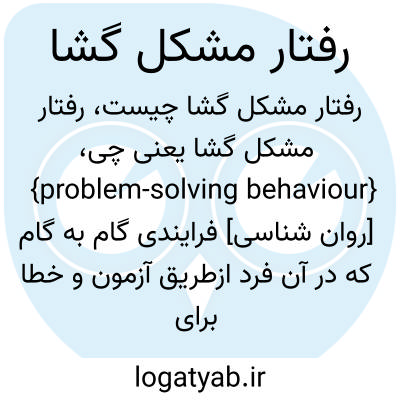 رفتار مشکل گشا

رفتار مشکل گشا چیست، رفتار مشکل گشا یعنی چی، {problem-solving behaviour} [روان شناسی] فرایندی گام به گام که در آن فرد ازطریق آزمون و خطا برای

logatyab.ir